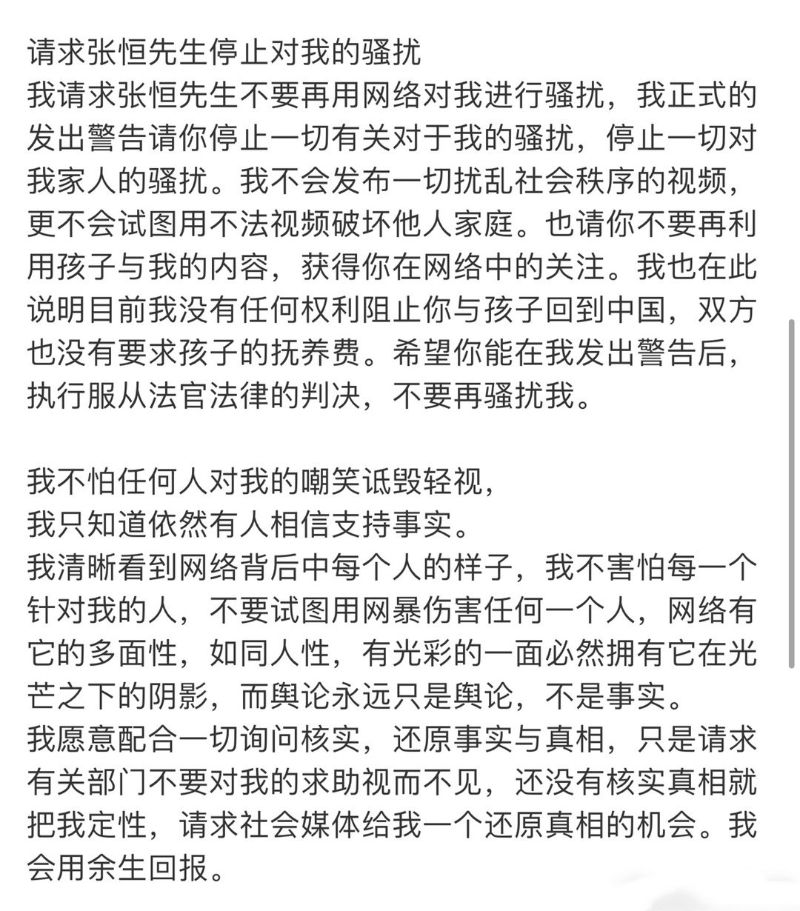 请求张恒先生停止对我的骚扰
我请求张恒先生不要再用网络对我进行骚扰，我正式的发出警告请你停止一切有关对于我的骚扰，停止一切对我家人的骚扰。我不会发布一切扰乱社会秩序的视频，更不会试图用不法视频破坏他人家庭。也请你不要再利用孩子与我的内容，获得你在网络中的关注。我也在此说明目前我没有任何权利阻止你与孩子回到中国，双方也没有要求孩子的抚养费。希望你能在我发出警告后，执行服从法官法律的判决，不要再骚扰我。

我不怕任何人对我的嘲笑诋毁轻视，
我只知道依然有人相信支持事实。
我清晰看到网络背后中每个人的样子，我不害怕每一个针对我的人，不要试图用网暴伤害任何一个人，网络有它的多面性，如同人性，有光彩的一面必然拥有它在光芒之下的阴影，而舆论永远只是舆论，不是事实。
我愿意配合一切询问核实，还原事实与真相，只是请求有关部门不要对我的求助视而不见，还没有核实真相就把我定性，请求社会媒体给我一个还原真相的机会。我会用余生回报。